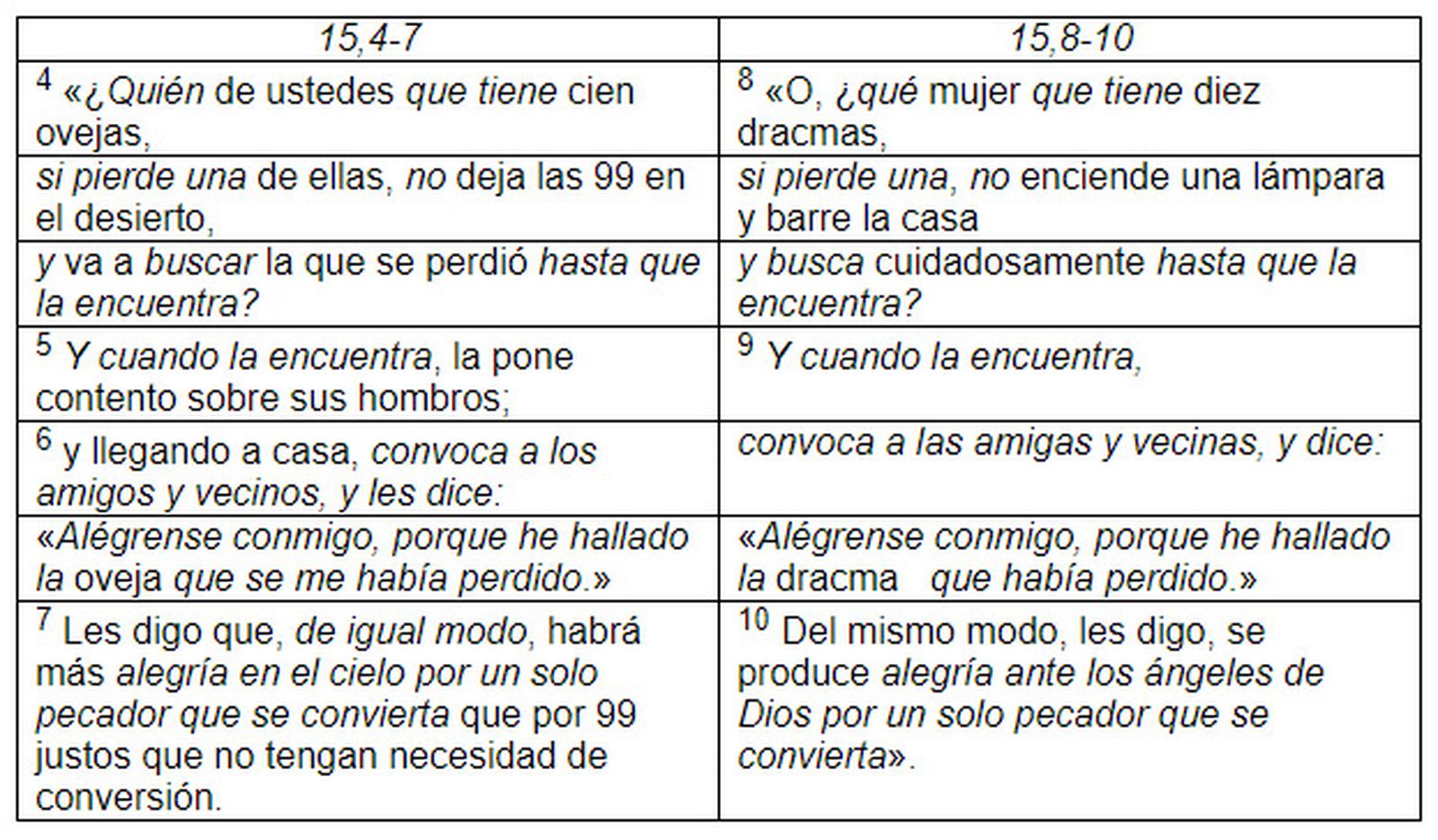 | 15,4-7 | 15,8-10 |
|---|---|
| $^4$ «¿Quién de ustedes que tiene cien ovejas, | $^8$ «O, ¿qué mujer que tiene diez dracmas, |
| si pierde una de ellas, no deja las 99 en el desierto, | si pierde una, no enciende una lámpara y barre la casa |
| y va a buscar la que se perdió hasta que la encuentra? | y busca cuidadosamente hasta que la encuentra? |
| $^5$ Y cuando la encuentra, la pone contento sobre sus hombros; | $^9$ Y cuando la encuentra, |
| $^6$ y llegando a casa, convoca a los amigos y vecinos, y les dice: | convoca a las amigas y vecinas, y dice: |
| «Alégrense conmigo, porque he hallado la oveja que se me había perdido.» | «Alégrense conmigo, porque he hallado la dracma que había perdido.» |
| $^7$ Les digo que, de igual modo, habrá más alegría en el cielo por un solo pecador que se convierta que por 99 justos que no tengan necesidad de conversión. | $^{10}$ Del mismo modo, les digo, se produce alegría ante los ángeles de Dios por un solo pecador que se convierta». |